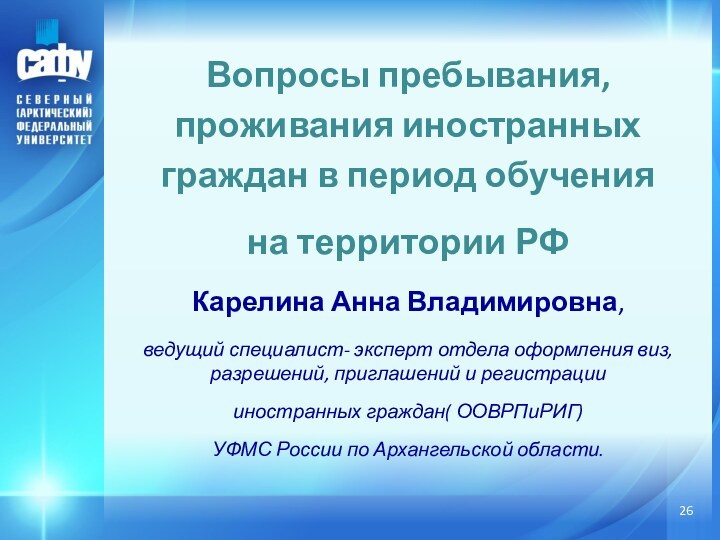 САФУ

СЕВЕРНЫЙ (АРКТИЧЕСКИЙ) ФЕДЕРАЛЬНЫЙ УНИВЕРСИТЕТ

Вопросы пребывания, проживания иностранных граждан в период обучения

на территории РФ

Карелина Анна Владимировна,

ведущий специалист- эксперт отдела оформления виз, разрешений, приглашений и регистрации

иностранных граждан( ООВРПиРИГ)

УФМС России по Архангельской области.

26